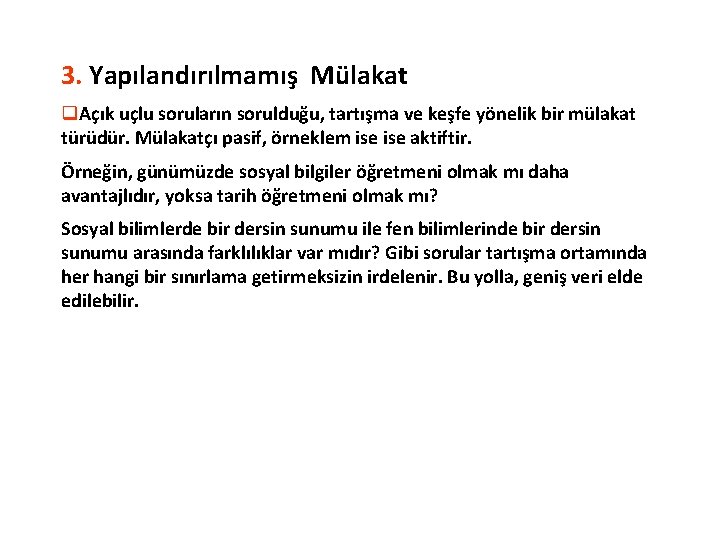 3. Yapılandırılmamış Mülakat

❑Açık uçlu soruların sorulduğu, tartışma ve keşfe yönelik bir mülakat türüdür. Mülakatçı pasif, örneklem ise ise aktiftir.

Örneğin, günümüzde sosyal bilgiler öğretmeni olmak mı daha avantajlıdır, yoksa tarih öğretmeni olmak mı?

Sosyal bilimlerde bir dersin sunumu ile fen bilimlerinde bir dersin sunumu arasında farklılıklar var mıdır? Gibi sorular tartışma ortamında her hangi bir sınırlama getirmeksizin irdelenir. Bu yolla, geniş veri elde edilebilir.